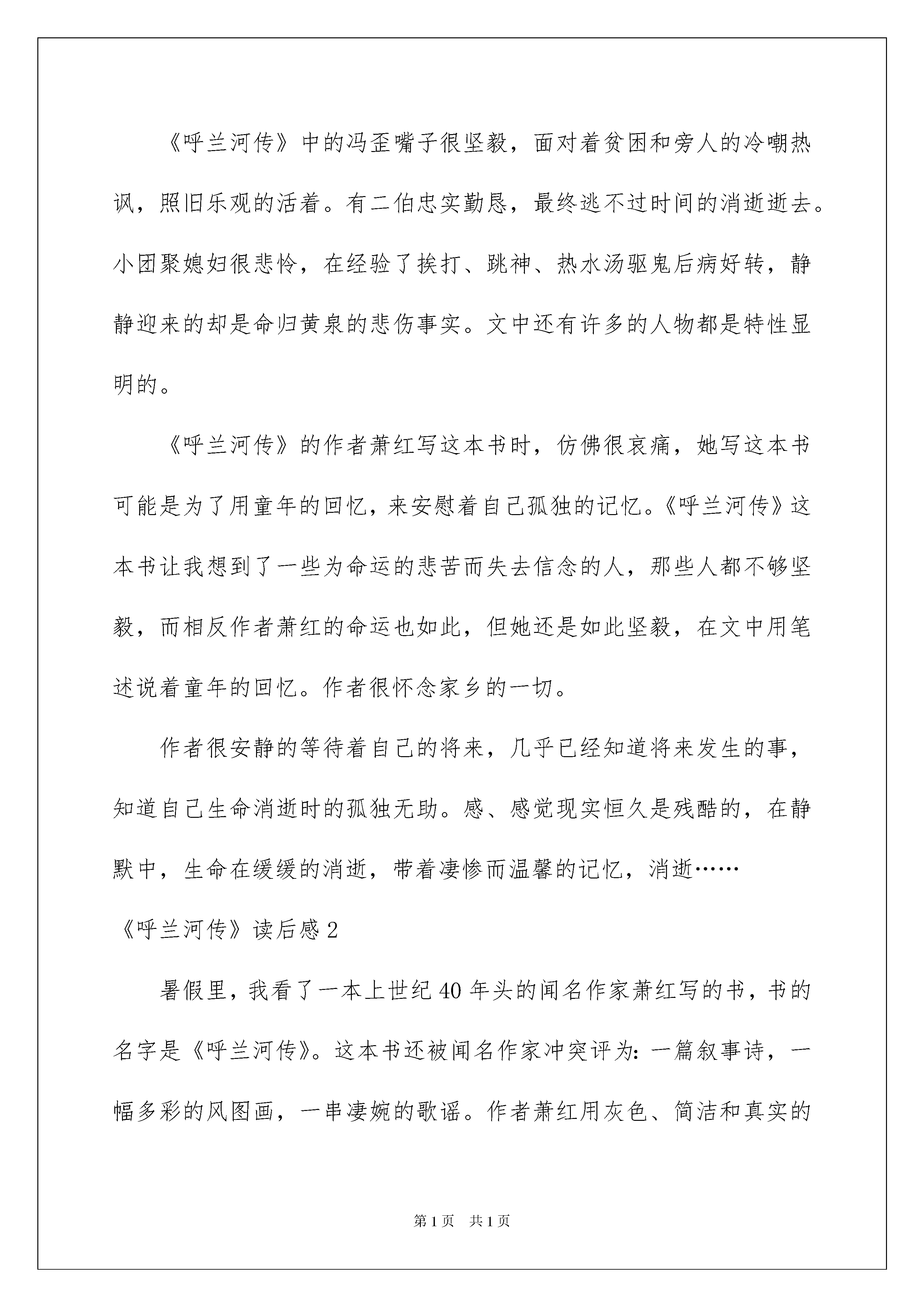 《呼兰河传》中的冯歪嘴子很坚毅，面对着贫困和旁人的冷嘲热讽，照旧乐观的活着。有二伯忠实勤恳，最终逃不过时间的消逝逝去。小团聚媳妇很悲怜，在经验了挨打、跳神、热水汤驱鬼后病好转，静静迎来的却是命归黄泉的悲伤事实。文中还有许多的人物都是特性显明的。

《呼兰河传》的作者萧红写这本书时，仿佛很哀痛，她写这本书可能是为了用童年的回忆，来安慰着自己孤独的记忆。《呼兰河传》这本书让我想到了一些为命运的悲苦而失去信念的人，那些人都不够坚毅，而相反作者萧红的命运也如此，但她还是如此坚毅，在文中用笔述说着童年的回忆。作者很怀念家乡的一切。

作者很安静的等待着自己的将来，几乎已经知道将来发生的事，知道自己生命消逝时的孤独无助。感、感觉现实恒久是残酷的，在静默中，生命在缓缓的消逝，带着凄惨而温馨的记忆，消逝……

《呼兰河传》读后感2

暑假里，我看了一本上世纪40年头的闻名作家萧红写的书，书的名字是《呼兰河传》。这本书还被闻名作家冲突评为：一篇叙事诗，一幅多彩的风图画，一串凄婉的歌谣。作者萧红用灰色、简洁和真实的

第1页 共1页